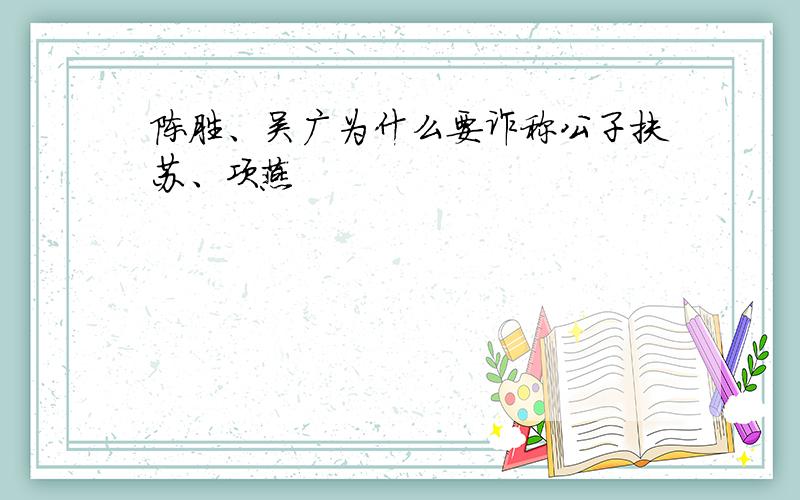 陈胜、吴广为什么要诈称公子扶苏、项燕